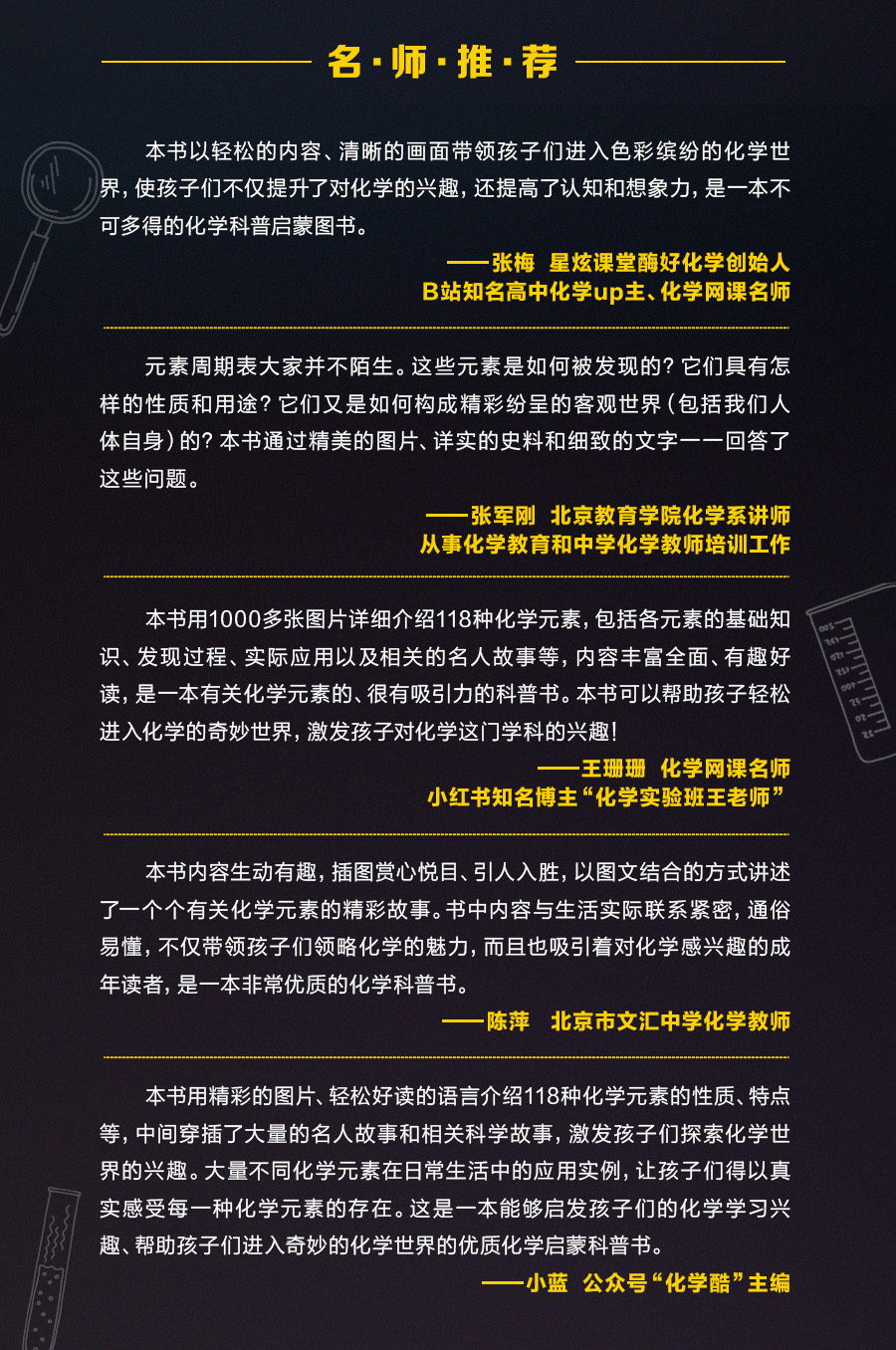 名·师·推·荐

本书以轻松的内容、清晰的画面带领孩子们进入色彩缤纷的化学世界，使孩子们不仅提升了对化学的兴趣，还提高了认知和想象力，是一本不可多得的化学科普启蒙图书。

——张梅　星炫课堂酶好化学创始人
B站知名高中化学up主、化学网课名师

元素周期表大家并不陌生。这些元素是如何被发现的？它们具有怎样的性质和用途？它们又是如何构成精彩纷呈的客观世界（包括我们人体自身）的？本书通过精美的图片、详实的史料和细致的文字一一回答了这些问题。

——张军刚　北京教育学院化学系讲师
从事化学教育和中学化学教师培训工作

本书用1000多张图片详细介绍118种化学元素，包括各元素的基础知识、发现过程、实际应用以及相关的名人故事等，内容丰富全面、有趣好读，是一本有关化学元素的、很有吸引力的科普书。本书可以帮助孩子轻松进入化学的奇妙世界，激发孩子对化学这门学科的兴趣！

——王珊珊　化学网课名师
小红书知名博主“化学实验班王老师”

本书内容生动有趣，插图赏心悦目、引人入胜，以图文结合的方式讲述了一个个有关化学元素的精彩故事。书中内容与生活实际联系紧密，通俗易懂，不仅带领孩子们领略化学的魅力，而且也吸引着对化学感兴趣的成年读者，是一本非常优质的化学科普书。

——陈萍　北京市文汇中学化学教师

本书用精彩的图片、轻松好读的语言介绍118种化学元素的性质、特点等，中间穿插了大量的名人故事和相关科学故事，激发孩子们探索化学世界的兴趣。大量不同化学元素在日常生活中的应用实例，让孩子们得以真实感受每一种化学元素的存在。这是一本能够启发孩子们的化学学习兴趣、帮助孩子们进入奇妙的化学世界的优质化学启蒙科普书。

——小蓝　公众号“化学酷”主编